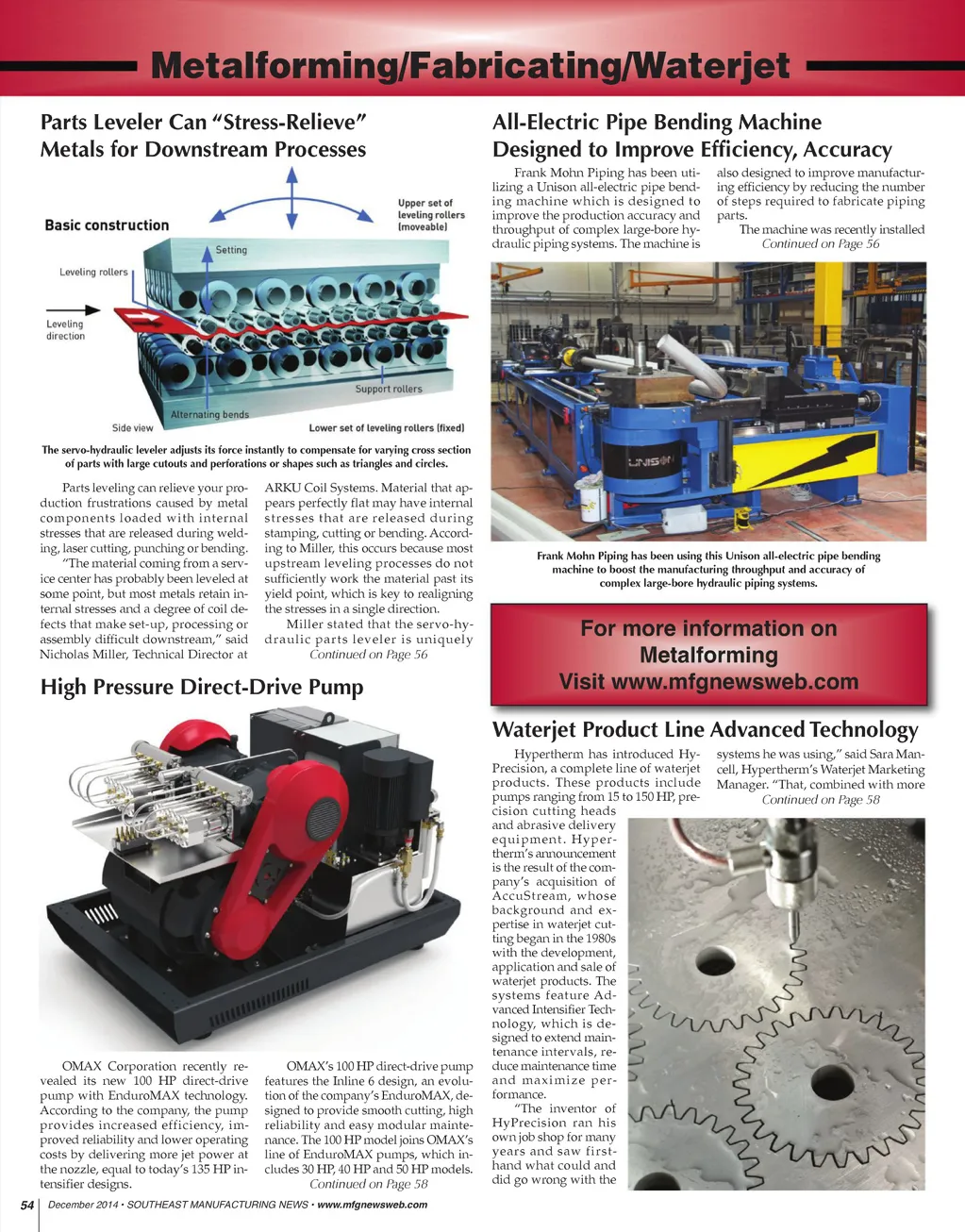 Metalforming/Fabricating/Waterjet

Parts Leveler Can "Stress-Relieve" Metals for Downstream Processes

Basic construction

Upper set of leveling rollers (moveable)

Setting

Leveling rollers

Leveling direction

Support rollers

Alternating bends

Side view

Lower set of leveling rollers (fixed)

The servo-hydraulic leveler adjusts its force instantly to compensate for varying cross section of parts with large cutouts and perforations or shapes such as triangles and circles.

Parts leveling can relieve your production frustrations caused by metal components loaded with internal stresses that are released during welding, laser cutting, punching or bending.

"The material coming from a service center has probably been leveled at some point, but most metals retain internal stresses and a degree of coil defects that make set-up, processing or assembly difficult downstream," said Nicholas Miller, Technical Director at ARKU Coil Systems. Material that appears perfectly flat may have internal stresses that are released during stamping, cutting or bending. According to Miller, this occurs because most upstream leveling processes do not sufficiently work the material past its yield point, which is key to realigning the stresses in a single direction.

Miller stated that the servo-hydraulic parts leveler is uniquely

Continued on Page 56

High Pressure Direct-Drive Pump

OMAX Corporation recently revealed its new 100 HP direct-drive pump with EnduroMAX technology. According to the company, the pump provides increased efficiency, improved reliability and lower operating costs by delivering more jet power at the nozzle, equal to today's 135 HP intensifier designs.

OMAX's 100 HP direct-drive pump features the Inline 6 design, an evolution of the company's EnduroMAX, designed to provide smooth cutting, high reliability and easy modular maintenance. The 100 HP model joins OMAX's line of EnduroMAX pumps, which includes 30 HP, 40 HP and 50 HP models.

Continued on Page 58

All-Electric Pipe Bending Machine Designed to Improve Efficiency, Accuracy

Frank Mohn Piping has been utilizing a Unison all-electric pipe bending machine which is designed to improve the production accuracy and throughput of complex large-bore hydraulic piping systems. The machine is also designed to improve manufacturing efficiency by reducing the number of steps required to fabricate piping parts.

The machine was recently installed

Continued on Page 56

UNISON

Frank Mohn Piping has been using this Unison all-electric pipe bending machine to boost the manufacturing throughput and accuracy of complex large-bore hydraulic piping systems.

For more information on Metalforming
Visit www.mfgnewsweb.com

Waterjet Product Line Advanced Technology

Hypertherm has introduced HyPrecision, a complete line of waterjet products. These products include pumps ranging from 15 to 150 HP, precision cutting heads and abrasive delivery equipment. Hypertherm's announcement is the result of the company's acquisition of AccuStream, whose background and expertise in waterjet cutting began in the 1980s with the development, application and sale of waterjet products. The systems feature Advanced Intensifier Technology, which is designed to extend maintenance intervals, reduce maintenance time and maximize performance.

"The inventor of HyPrecision ran his own job shop for many years and saw firsthand what could and did go wrong with the systems he was using," said Sara Mancell, Hypertherm's Waterjet Marketing Manager. "That, combined with more

Continued on Page 58

54 December 2014 • SOUTHEAST MANUFACTURING NEWS • www.mfgnewsweb.com